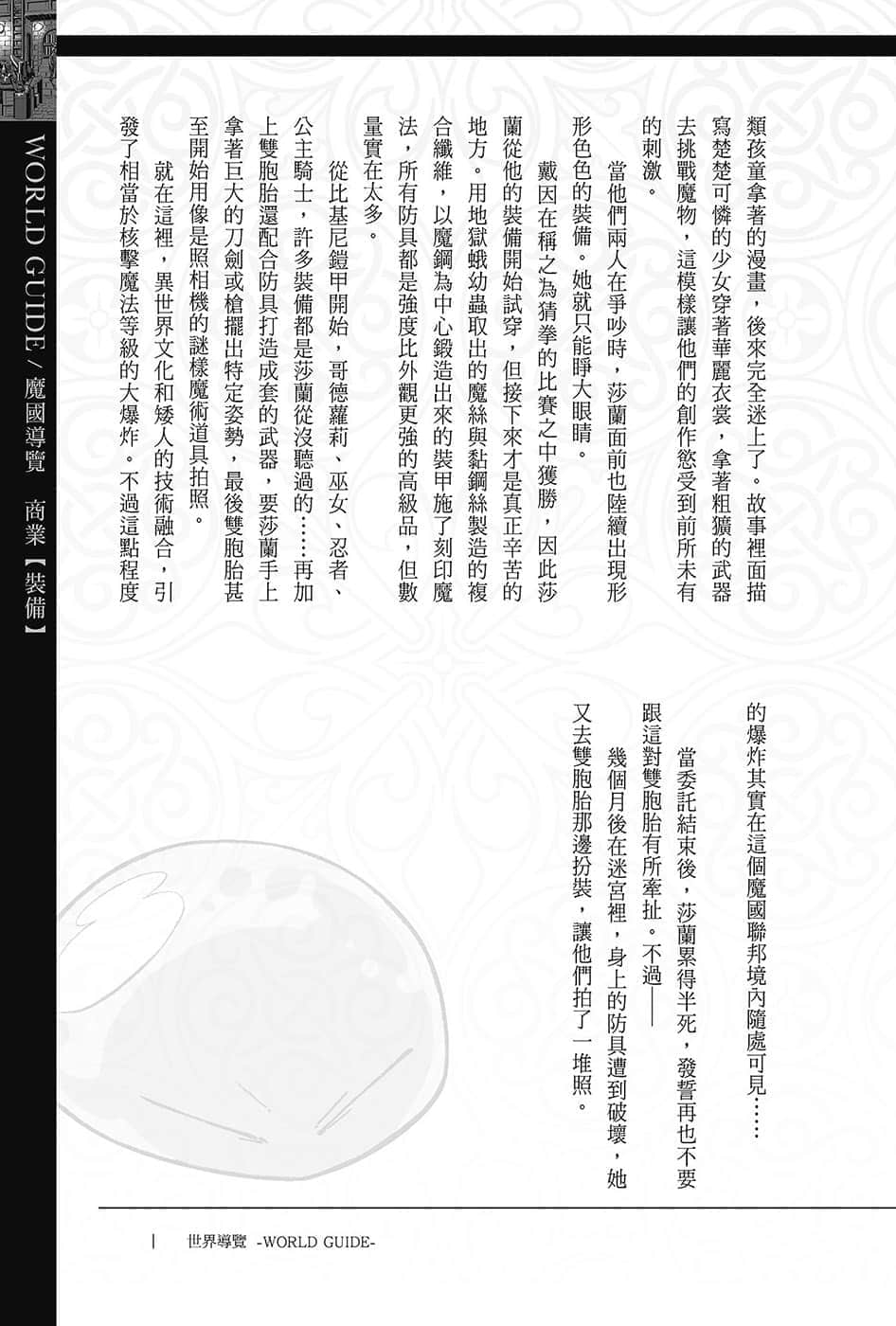 WORLD GUIDE / 魔國導覽　商業【裝備】

類孩童拿著的漫畫，後來完全迷上了。故事裡面描寫楚楚可憐的少女穿著華麗衣裳，拿著粗獷的武器去挑戰魔物，這模樣讓他們的創作慾受到前所未有的刺激。

當他們兩人在爭吵時，莎蘭面前也陸續出現形形色色的裝備。她就只能睜大眼睛。

戴因在稱之為猜拳的比賽之中獲勝，因此莎蘭從他的裝備開始試穿，但接下來才是真正辛苦的地方。用地獄蛾幼蟲取出的魔絲與黏鋼絲製造的複合纖維，以魔鋼為中心鍛造出來的裝甲施了刻印魔法，所有防具都是強度比外觀更強的高級品，但數量實在太多。

從比基尼鎧甲開始，哥德蘿莉、巫女、忍者、公主騎士，許多裝備都是莎蘭從沒聽過的……再加上雙胞胎還配合防具打造成套的武器，要莎蘭手上拿著巨大的刀劍或槍擺出特定姿勢，最後雙胞胎甚至開始用像是照相機的謎樣魔術道具拍照。

就在這裡，異世界文化和矮人的技術融合，引發了相當於核擊魔法等級的大爆炸。不過這點程度的爆炸其實在這個魔國聯邦境內隨處可見……

當委託結束後，莎蘭累得半死，發誓再也不要跟這對雙胞胎有所牽扯。不過——

幾個月後在迷宮裡，身上的防具遭到破壞，她又去雙胞胎那邊扮裝，讓他們拍了一堆照。

世界導覽 -WORLD GUIDE-